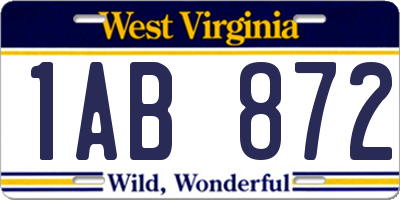 West Virginia

1AB 872

Wild, Wonderful